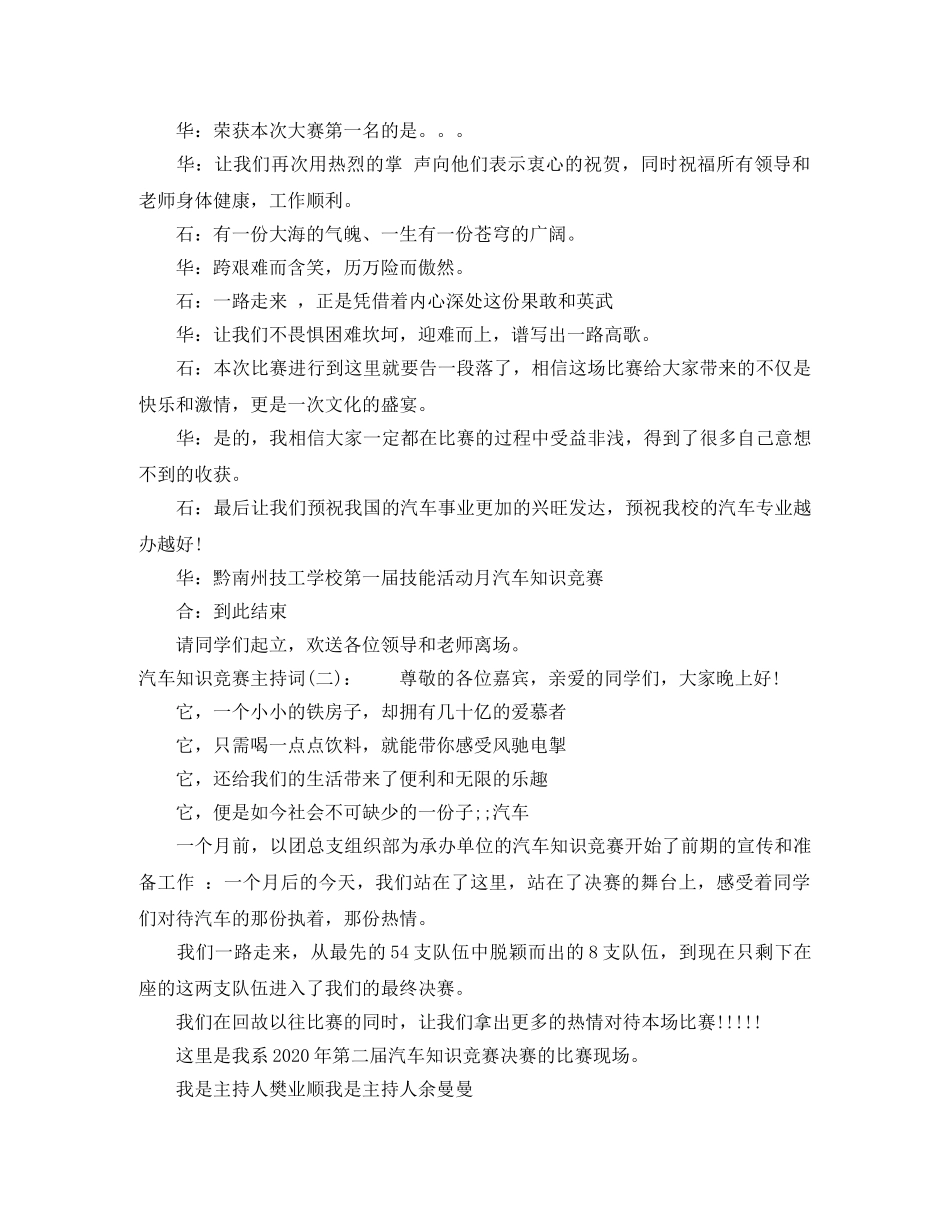 华：荣获本次大赛第一名的是。。。

华：让我们再次用热烈的掌 声向他们表示衷心的祝贺，同时祝福所有领导和老师身体健康，工作顺利。

石：有一份大海的气魄、一生有一份苍穹的广阔。

华：跨艰难而含笑，历万险而傲然。

石：一路走来 ，正是凭借着内心深处这份果敢和英武

华：让我们不畏惧困难坎坷，迎难而上，谱写出一路高歌。

石：本次比赛进行到这里就要告一段落了，相信这场比赛给大家带来的不仅是快乐和激情，更是一次文化的盛宴。

华：是的，我相信大家一定都在比赛的过程中受益非浅，得到了很多自己意想不到的收获。

石：最后让我们预祝我国的汽车事业更加的兴旺发达，预祝我校的汽车专业越办越好！

华：黔南州技工学校第一届技能活动月汽车知识竞赛

合：到此结束

请同学们起立，欢送各位领导和老师离场。

汽车知识竞赛主持词(二)： 尊敬的各位嘉宾，亲爱的同学们，大家晚上好！

它，一个小小的铁房子，却拥有几十亿的爱慕者

它，只需喝一点点饮料，就能带你感受风驰电掣

它，还给我们的生活带来了便利和无限的乐趣

它，便是如今社会不可缺少的一份子;;汽车

一个月前，以团总支组织部为承办单位的汽车知识竞赛开始了前期的宣传和准备工作 ：一个月后的今天，我们站在了这里，站在了决赛的舞台上，感受着同学们对待汽车的那份执着，那份热情。

我们一路走来，从最先的54支队伍中脱颖而出的8支队伍，到现在只剩下在座的这两支队伍进入了我们的最终决赛。

我们在回故以往比赛的同时，让我们拿出更多的热情对待本场比赛!!!!!

这里是我系2020年第二届汽车知识竞赛决赛的比赛现场。

我是主持人樊业顺我是主持人余曼曼